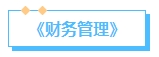 《财务管理》